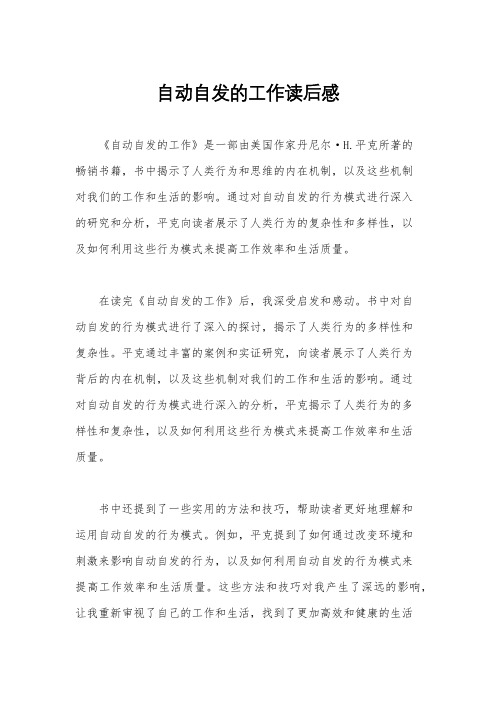 自动自发的工作读后感

《自动自发的工作》是一部由美国作家丹尼尔·H.平克所著的畅销书籍，书中揭示了人类行为和思维的内在机制，以及这些机制对我们的工作和生活的影响。通过对自动自发的行为模式进行深入的研究和分析，平克向读者展示了人类行为的复杂性和多样性，以及如何利用这些行为模式来提高工作效率和生活质量。

在读完《自动自发的工作》后，我深受启发和感动。书中对自动自发的行为模式进行了深入的探讨，揭示了人类行为的多样性和复杂性。平克通过丰富的案例和实证研究，向读者展示了人类行为背后的内在机制，以及这些机制对我们的工作和生活的影响。通过对自动自发的行为模式进行深入的分析，平克揭示了人类行为的多样性和复杂性，以及如何利用这些行为模式来提高工作效率和生活质量。

书中还提到了一些实用的方法和技巧，帮助读者更好地理解和运用自动自发的行为模式。例如，平克提到了如何通过改变环境和刺激来影响自动自发的行为，以及如何利用自动自发的行为模式来提高工作效率和生活质量。这些方法和技巧对我产生了深远的影响，让我重新审视了自己的工作和生活，找到了更加高效和健康的生活